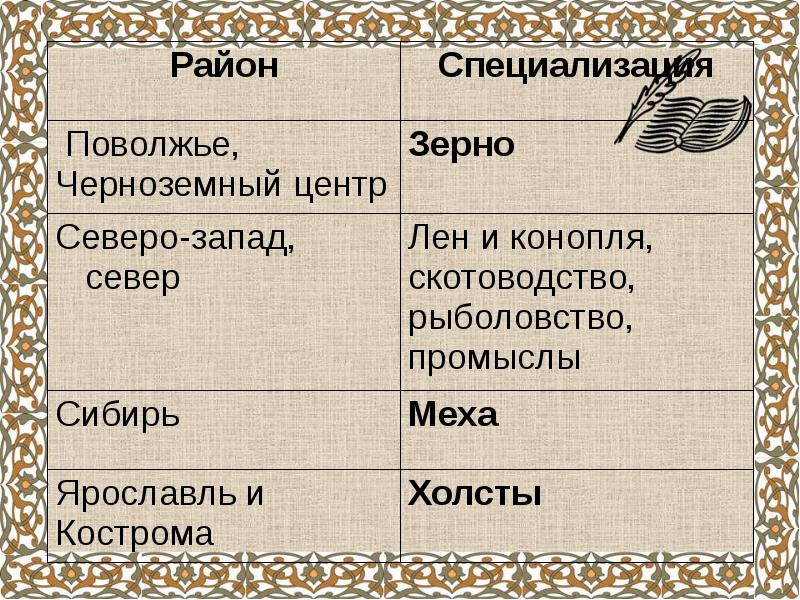 | Район | Специализация |
|---|---|
| Поволжье, Черноземный центр | Зерно |
| Северо-запад, север | Лен и конопля, скотоводство, рыболовство, промыслы |
| Сибирь | Меха |
| Ярославль и Кострома | Холсты |